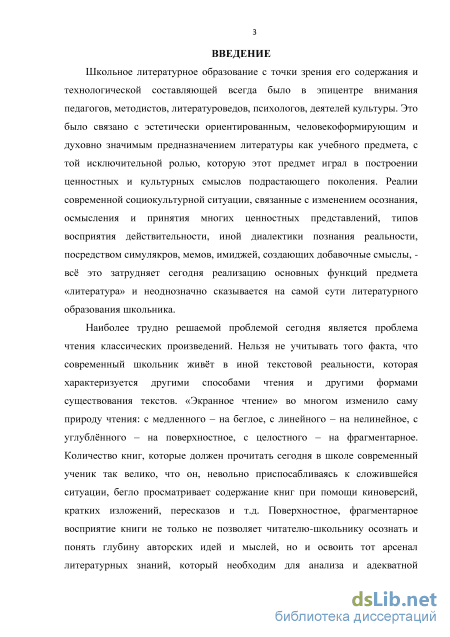 3

ВВЕДЕНИЕ

Школьное литературное образование с точки зрения его содержания и технологической составляющей всегда было в эпицентре внимания педагогов, методистов, литературоведов, психологов, деятелей культуры. Это было связано с эстетически ориентированным, человекоформирующим и духовно значимым предназначением литературы как учебного предмета, с той исключительной ролью, которую этот предмет играл в построении ценностных и культурных смыслов подрастающего поколения. Реалии современной социокультурной ситуации, связанные с изменением осознания, осмысления и принятия многих ценностных представлений, типов восприятия действительности, иной диалектики познания реальности, посредством симулякров, мемов, имиджей, создающих добавочные смыслы, - всё это затрудняет сегодня реализацию основных функций предмета «литература» и неоднозначно сказывается на самой сути литературного образования школьника.

Наиболее трудно решаемой проблемой сегодня является проблема чтения классических произведений. Нельзя не учитывать того факта, что современный школьник живёт в иной текстовой реальности, которая характеризуется другими способами чтения и другими формами существования текстов. «Экранное чтение» во многом изменило саму природу чтения: с медленного – на беглое, с линейного – на нелинейное, с углублённого – на поверхностное, с целостного – на фрагментарное. Количество книг, которые должен прочитать сегодня в школе современный ученик так велико, что он, невольно приспосабливаясь к сложившейся ситуации, бегло просматривает содержание книг при помощи киноверсий, кратких изложений, пересказов и т.д. Поверхностное, фрагментарное восприятие книги не только не позволяет читателю-школьнику осознать и понять глубину авторских идей и мыслей, но и освоить тот арсенал литературных знаний, который необходим для анализа и адекватной

dsLib.net
библиотека диссертаций